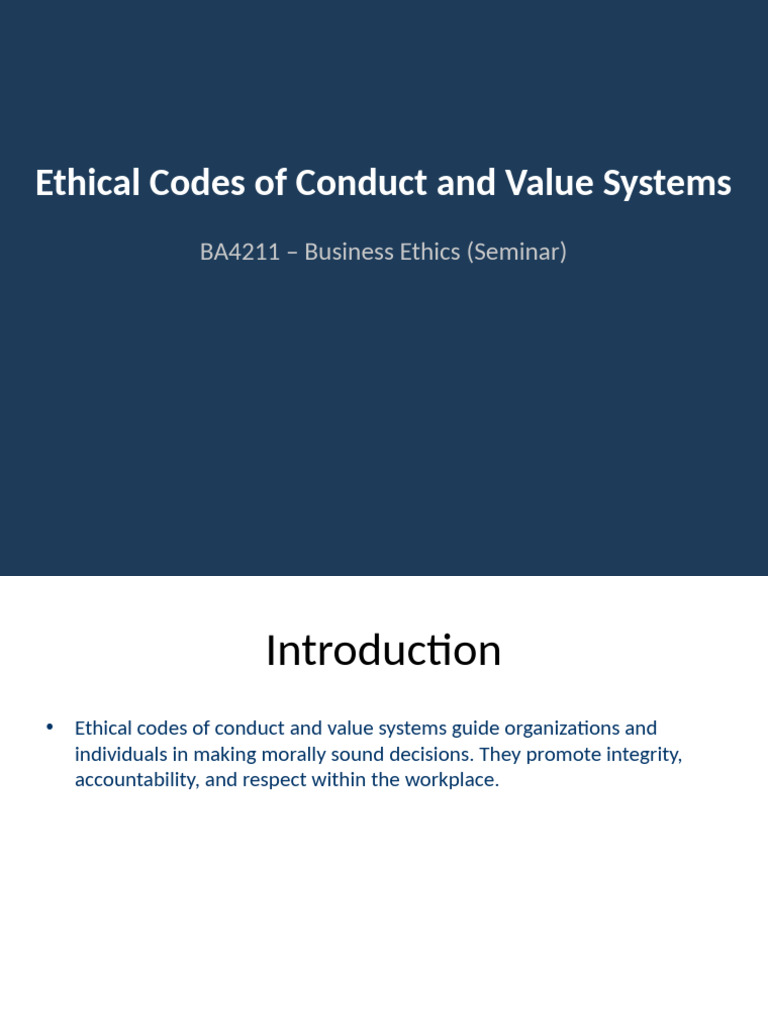 Ethical Codes of Conduct and Value Systems

BA4211 – Business Ethics (Seminar)

Introduction

• Ethical codes of conduct and value systems guide organizations and individuals in making morally sound decisions. They promote integrity, accountability, and respect within the workplace.